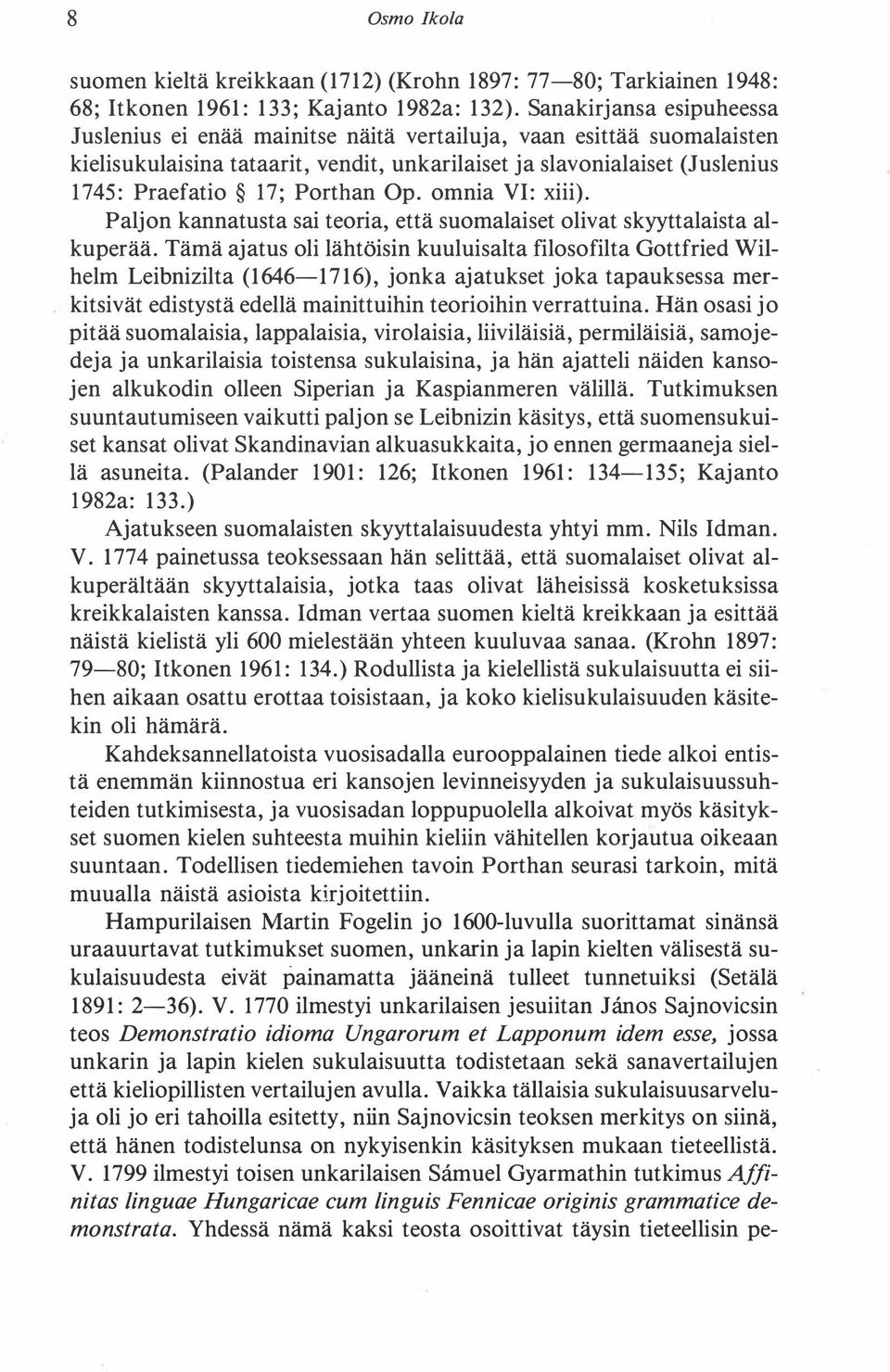 8 Osmo Ikola

suomen kieltä kreikkaan (1712) (Krohn 1897: 77—80; Tarkiainen 1948: 68; Itkonen 1961: 133; Kajanto 1982a: 132). Sanakirjansa esipuheessa Juslenius ei enää mainitse näitä vertailuja, vaan esittää suomalaisten kielisukulaisina tataarit, vendit, unkarilaiset ja slavonialaiset (Juslenius 1745: Praefatio § 17; Porthan Op. omnia VI: xiii). Paljon kannatusta sai teoria, että suomalaiset olivat skyyttalaista alkuperää. Tämä ajatus oli lähtöisin kuuluisalta filosofilta Gottfried Wilhelm Leibnizilta (1646—1716), jonka ajatukset joka tapauksessa merkitsivät edistystä edellä mainittuihin teorioihin verrattuina. Hän osasi jo pitää suomalaisia, lappalaisia, virolaisia, liiviläisiä, permiläisiä, samojedeja ja unkarilaisia toistensa sukulaisina, ja hän ajatteli näiden kansojen alkukodin olleen Siperian ja Kaspianmeren välillä. Tutkimuksen suuntautumiseen vaikutti paljon se Leibnizin käsitys, että suomensukuiset kansat olivat Skandinavian alkuasukkaita, jo ennen germaaneja siellä asuneita. (Palander 1901: 126; Itkonen 1961: 134—135; Kajanto 1982a: 133.)

Ajatukseen suomalaisten skyyttalaisuudesta yhtyi mm. Nils Idman. V. 1774 painetussa teoksessaan hän selittää, että suomalaiset olivat alkuperältään skyyttalaisia, jotka taas olivat läheisissä kosketuksissa kreikkalaisten kanssa. Idman vertaa suomen kieltä kreikkaan ja esittää näistä kielistä yli 600 mielestään yhteen kuuluvaa sanaa. (Krohn 1897: 79—80; Itkonen 1961: 134.) Rodullista ja kielellistä sukulaisuutta ei siihen aikaan osattu erottaa toisistaan, ja koko kielisukulaisuuden käsitekin oli hämärä.

Kahdeksannellatoista vuosisadalla eurooppalainen tiede alkoi entistä enemmän kiinnostua eri kansojen levinneisyyden ja sukulaisuussuhteiden tutkimisesta, ja vuosisadan loppupuolella alkoivat myös käsitykset suomen kielen suhteesta muihin kieliin vähitellen korjautua oikeaan suuntaan. Todellisen tiedemiehen tavoin Porthan seurasi tarkoin, mitä muualla näistä asioista kirjoitettiin.

Hampurilaisen Martin Fogelin jo 1600-luvulla suorittamat sinänsä uraauurtavat tutkimukset suomen, unkarin ja lapin kielten välisestä sukulaisuudesta eivät painamatta jääneinä tulleet tunnetuiksi (Setälä 1891: 2—36). V. 1770 ilmestyi unkarilaisen jesuiitan János Sajnovicsin teos Demonstratio idioma Ungarorum et Lapponum idem esse, jossa unkarin ja lapin kielen sukulaisuutta todistetaan sekä sanavertailujen että kieliopillisten vertailujen avulla. Vaikka tällaisia sukulaisuusarveluja oli jo eri tahoilla esitetty, niin Sajnovicsin teoksen merkitys on siinä, että hänen todistelunsa on nykyisenkin käsityksen mukaan tieteellistä. V. 1799 ilmestyi toisen unkarilaisen Sámuel Gyarmathin tutkimus Affinitas linguae Hungaricae cum linguis Fennicae originis grammatice demonstrata. Yhdessä nämä kaksi teosta osoittivat täysin tieteellisin pe-